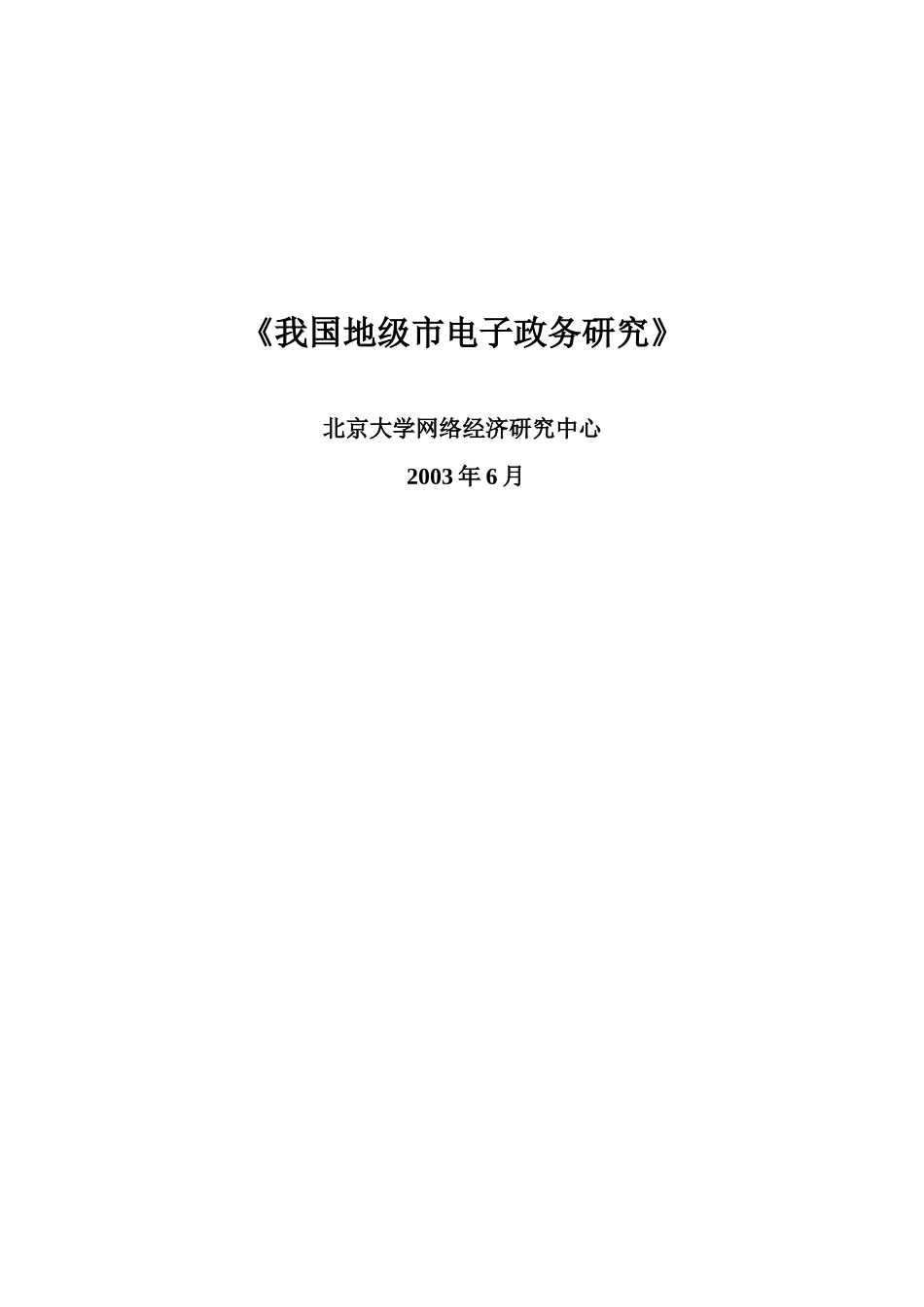 《我国地级市电子政务研究》

北京大学网络经济研究中心

2003 年 6 月